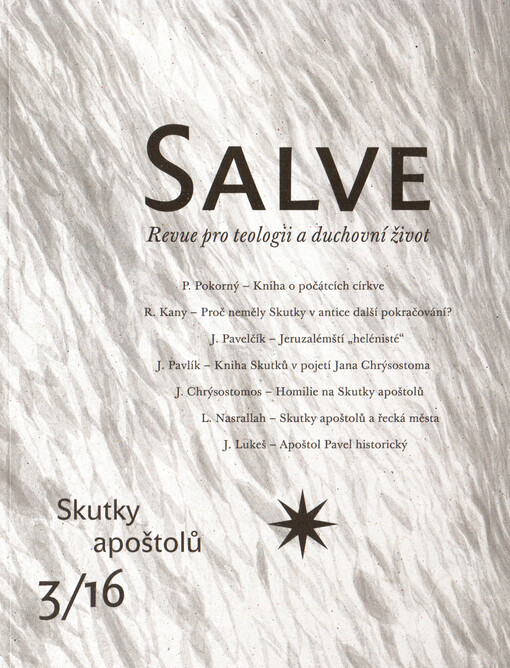 SALVE

Revue pro teologii a duchovní život

P. Pokorný – Kniha o počátcích církve

R. Kany – Proč neměly Skutky v antice další pokračování?

J. Pavelčík – Jeruzalémští „helénisté“

J. Pavlík – Kniha Skutků v pojetí Jana Chrýsostoma

J. Chrýsostomos – Homilie na Skutky apoštolů

L. Nasrallah – Skutky apoštolů a řecká města

J. Lukeš – Apoštol Pavel historický

Skutky apoštolů

3/16